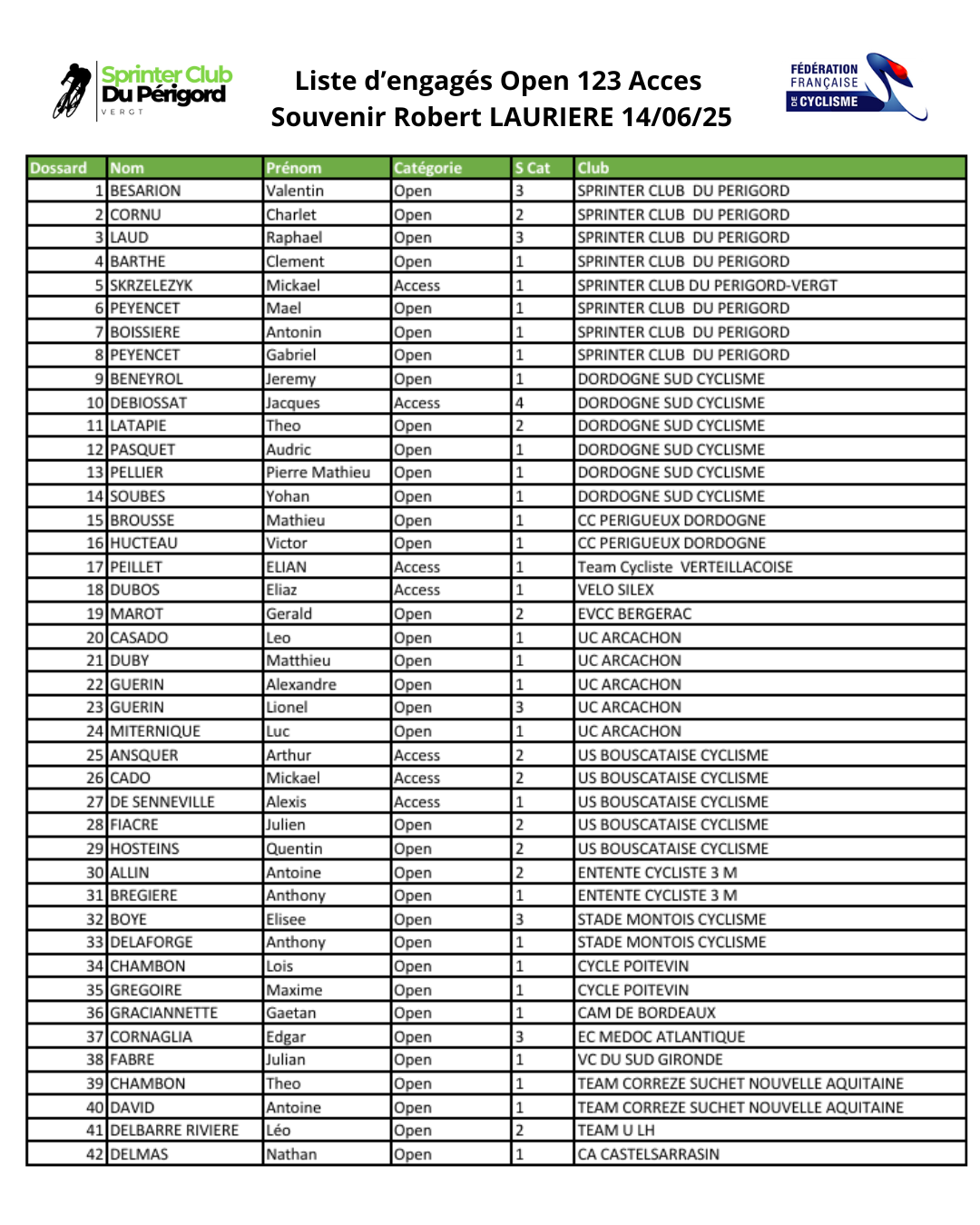 Sprinter Club Du Périgord
VERGT

Liste d'engagés Open 123 Acces
Souvenir Robert LAURIERE 14/06/25

FÉDÉRATION FRANÇAISE DE CYCLISME

| Dossard | Nom | Prénom | Catégorie | S Cat | Club |
|---|---|---|---|---|---|
| 1 | BESARION | Valentin | Open | 3 | SPRINTER CLUB DU PERIGORD |
| 2 | CORNU | Charlet | Open | 2 | SPRINTER CLUB DU PERIGORD |
| 3 | LAUD | Raphael | Open | 3 | SPRINTER CLUB DU PERIGORD |
| 4 | BARTHE | Clement | Open | 1 | SPRINTER CLUB DU PERIGORD |
| 5 | SKRZELEZYK | Mickael | Access | 1 | SPRINTER CLUB DU PERIGORD-VERGT |
| 6 | PEYENCET | Mael | Open | 1 | SPRINTER CLUB DU PERIGORD |
| 7 | BOISSIERE | Antonin | Open | 1 | SPRINTER CLUB DU PERIGORD |
| 8 | PEYENCET | Gabriel | Open | 1 | SPRINTER CLUB DU PERIGORD |
| 9 | BENEYROL | Jeremy | Open | 1 | DORDOGNE SUD CYCLISME |
| 10 | DEBIOSSAT | Jacques | Access | 4 | DORDOGNE SUD CYCLISME |
| 11 | LATAPIE | Theo | Open | 2 | DORDOGNE SUD CYCLISME |
| 12 | PASQUET | Audric | Open | 1 | DORDOGNE SUD CYCLISME |
| 13 | PELLIER | Pierre Mathieu | Open | 1 | DORDOGNE SUD CYCLISME |
| 14 | SOUBES | Yohan | Open | 1 | DORDOGNE SUD CYCLISME |
| 15 | BROUSSE | Mathieu | Open | 1 | CC PERIGUEUX DORDOGNE |
| 16 | HUCTEAU | Victor | Open | 1 | CC PERIGUEUX DORDOGNE |
| 17 | PEILLET | ELIAN | Access | 1 | Team Cycliste VERTEILLACOISE |
| 18 | DUBOS | Eliaz | Access | 1 | VELO SILEX |
| 19 | MAROT | Gerald | Open | 2 | EVCC BERGERAC |
| 20 | CASADO | Leo | Open | 1 | UC ARCACHON |
| 21 | DUBY | Matthieu | Open | 1 | UC ARCACHON |
| 22 | GUERIN | Alexandre | Open | 1 | UC ARCACHON |
| 23 | GUERIN | Lionel | Open | 3 | UC ARCACHON |
| 24 | MITERNIQUE | Luc | Open | 1 | UC ARCACHON |
| 25 | ANSQUER | Arthur | Access | 2 | US BOUSCATAISE CYCLISME |
| 26 | CADO | Mickael | Access | 2 | US BOUSCATAISE CYCLISME |
| 27 | DE SENNEVILLE | Alexis | Access | 1 | US BOUSCATAISE CYCLISME |
| 28 | FIACRE | Julien | Open | 2 | US BOUSCATAISE CYCLISME |
| 29 | HOSTEINS | Quentin | Open | 2 | US BOUSCATAISE CYCLISME |
| 30 | ALLIN | Antoine | Open | 2 | ENTENTE CYCLISTE 3 M |
| 31 | BREGIERE | Anthony | Open | 1 | ENTENTE CYCLISTE 3 M |
| 32 | BOYE | Elisee | Open | 3 | STADE MONTOIS CYCLISME |
| 33 | DELAFORGE | Anthony | Open | 1 | STADE MONTOIS CYCLISME |
| 34 | CHAMBON | Lois | Open | 1 | CYCLE POITEVIN |
| 35 | GREGOIRE | Maxime | Open | 1 | CYCLE POITEVIN |
| 36 | GRACIANNETTE | Gaetan | Open | 1 | CAM DE BORDEAUX |
| 37 | CORNAGLIA | Edgar | Open | 3 | EC MEDOC ATLANTIQUE |
| 38 | FABRE | Julian | Open | 1 | VC DU SUD GIRONDE |
| 39 | CHAMBON | Theo | Open | 1 | TEAM CORREZE SUCHET NOUVELLE AQUITAINE |
| 40 | DAVID | Antoine | Open | 1 | TEAM CORREZE SUCHET NOUVELLE AQUITAINE |
| 41 | DELBARRE RIVIERE | Léo | Open | 2 | TEAM U LH |
| 42 | DELMAS | Nathan | Open | 1 | CA CASTELSARRASIN |